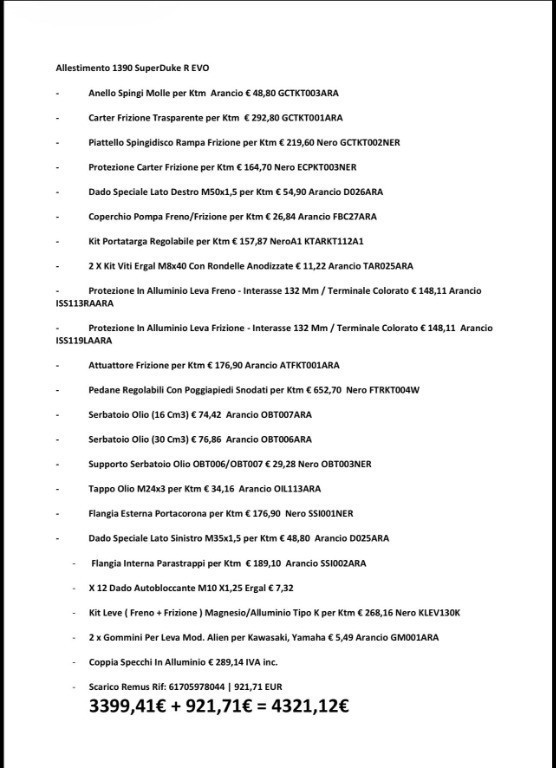 Allestimento 1390 SuperDuke R EVO

- Anello Spingi Molle per Ktm Arancio € 48,80 GCTKT003ARA

- Carter Frizione Trasparente per Ktm € 292,80 GCTKT001ARA

- Piattello Spingidisco Rampa Frizione per Ktm € 219,60 Nero GCTKT002NER

- Protezione Carter Frizione per Ktm € 164,70 Nero ECPKT003NER

- Dado Speciale Lato Destro M50x1,5 per Ktm € 54,90 Arancio D026ARA

- Coperchio Pompa Freno/Frizione per Ktm € 26,84 Arancio FBC27ARA

- Kit Portatarga Regolabile per Ktm € 157,87 NeroA1 KTARKT112A1

- 2 X Kit Viti Ergal M8x40 Con Rondelle Anodizzate € 11,22 Arancio TAR025ARA

- Protezione In Alluminio Leva Freno - Interasse 132 Mm / Terminale Colorato € 148,11 Arancio ISS113RAARA

- Protezione In Alluminio Leva Frizione - Interasse 132 Mm / Terminale Colorato € 148,11 Arancio ISS119LAARA

- Attuattore Frizione per Ktm € 176,90 Arancio ATFKT001ARA

- Pedane Regolabili Con Poggiapiedi Snodati per Ktm € 652,70 Nero FTRKT004W

- Serbatoio Olio (16 Cm3) € 74,42 Arancio OBT007ARA

- Serbatoio Olio (30 Cm3) € 76,86 Arancio OBT006ARA

- Supporto Serbatoio Olio OBT006/OBT007 € 29,28 Nero OBT003NER

- Tappo Olio M24x3 per Ktm € 34,16 Arancio OIL113ARA

- Flangia Esterna Portacorona per Ktm € 176,90 Nero SSI001NER

- Dado Speciale Lato Sinistro M35x1,5 per Ktm € 48,80 Arancio D025ARA

- Flangia Interna Parastrappi per Ktm € 189,10 Arancio SSI002ARA

- X 12 Dado Autobloccante M10 X1,25 Ergal € 7,32

- Kit Leve ( Freno + Frizione ) Magnesio/Alluminio Tipo K per Ktm € 268,16 Nero KLEV130K

- 2 x Gommini Per Leva Mod. Alien per Kawasaki, Yamaha € 5,49 Arancio GM001ARA

- Coppia Specchi In Alluminio € 289,14 IVA inc.

- Scarico Remus Rif: 61705978044 | 921,71 EUR

3399,41€ + 921,71€ = 4321,12€